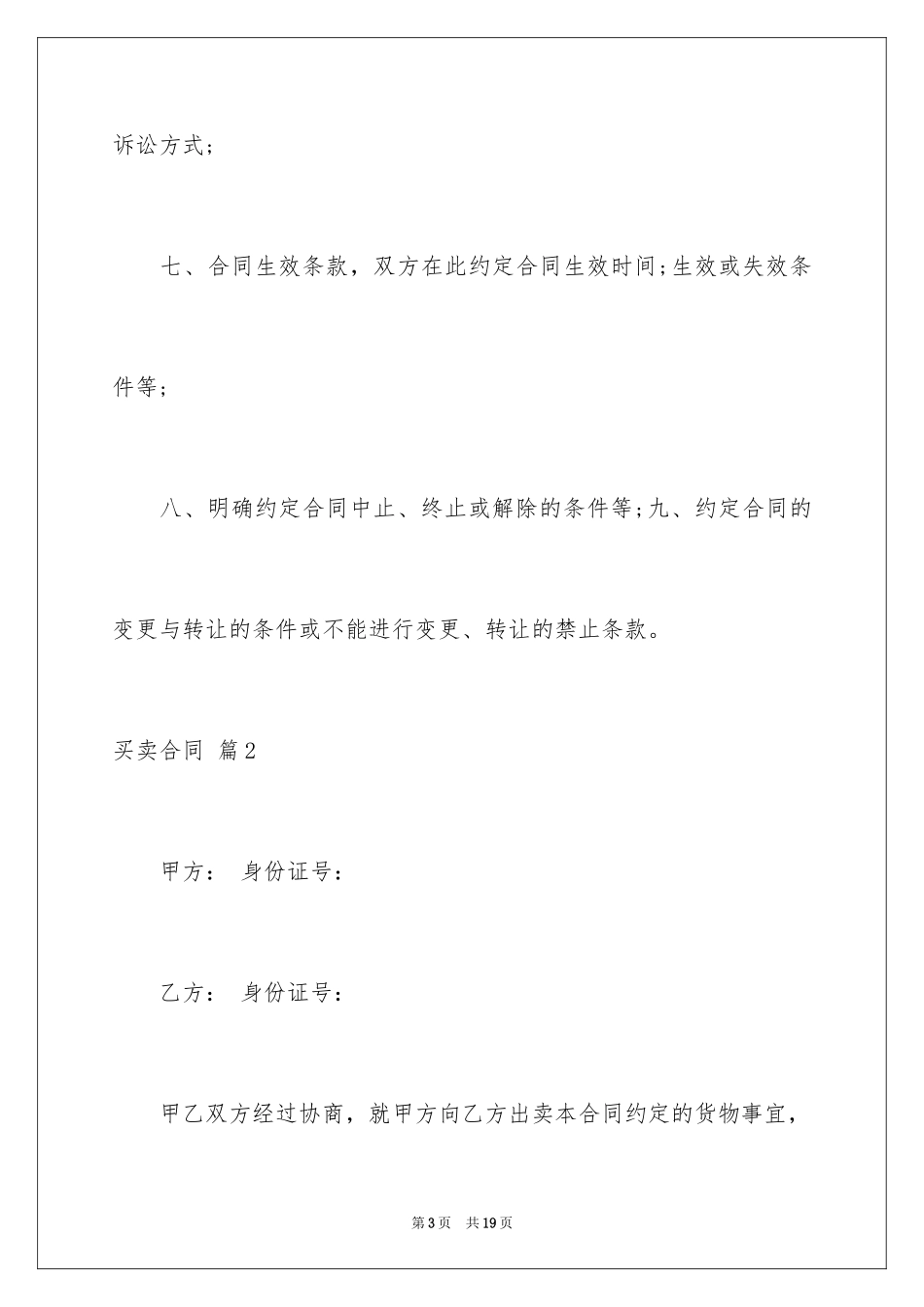 诉讼方式;

七、合同生效条款，双方在此约定合同生效时间;生效或失效条件等;

八、明确约定合同中止、终止或解除的条件等;九、约定合同的变更与转让的条件或不能进行变更、转让的禁止条款。

买卖合同 篇2

甲方： 身份证号：

乙方： 身份证号：

甲乙双方经过协商，就甲方向乙方出卖本合同约定的货物事宜，

第3页 共19页